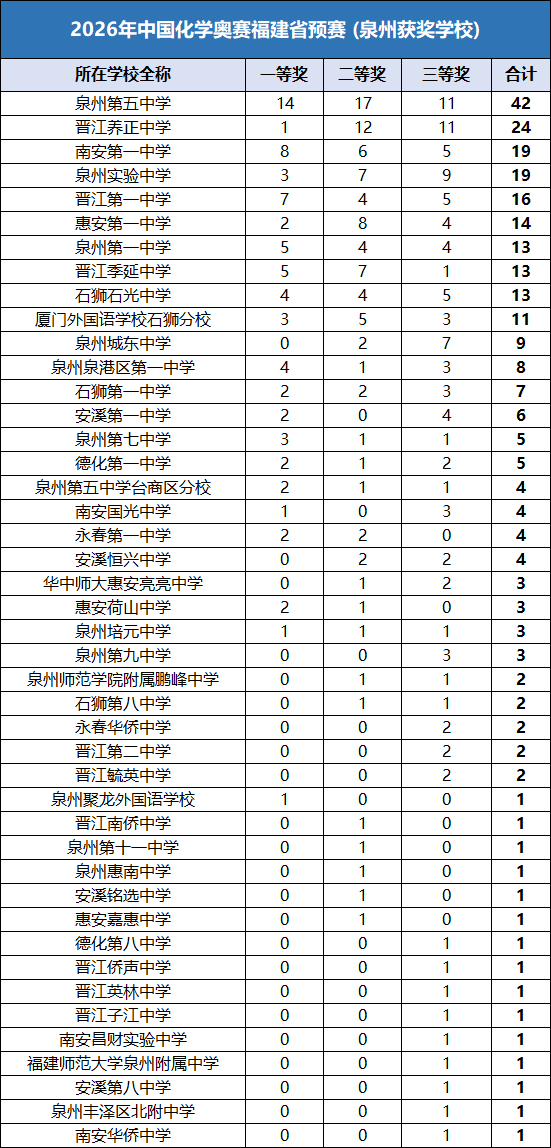 2026年中国化学奥赛福建省预赛 (泉州获奖学校)

| 所在学校全称 | 一等奖 | 二等奖 | 三等奖 | 合计 |
|---|---|---|---|---|
| 泉州第五中学 | 14 | 17 | 11 | 42 |
| 晋江养正中学 | 1 | 12 | 11 | 24 |
| 南安第一中学 | 8 | 6 | 5 | 19 |
| 泉州实验中学 | 3 | 7 | 9 | 19 |
| 晋江第一中学 | 7 | 4 | 5 | 16 |
| 惠安第一中学 | 2 | 8 | 4 | 14 |
| 泉州第一中学 | 5 | 4 | 4 | 13 |
| 晋江季延中学 | 5 | 7 | 1 | 13 |
| 石狮石光中学 | 4 | 4 | 5 | 13 |
| 厦门外国语学校石狮分校 | 3 | 5 | 3 | 11 |
| 泉州城东中学 | 0 | 2 | 7 | 9 |
| 泉州泉港区第一中学 | 4 | 1 | 3 | 8 |
| 石狮第一中学 | 2 | 2 | 3 | 7 |
| 安溪第一中学 | 2 | 0 | 4 | 6 |
| 泉州第七中学 | 3 | 1 | 1 | 5 |
| 德化第一中学 | 2 | 1 | 2 | 5 |
| 泉州第五中学台商区分校 | 2 | 1 | 1 | 4 |
| 南安国光中学 | 1 | 0 | 3 | 4 |
| 永春第一中学 | 2 | 2 | 0 | 4 |
| 安溪恒兴中学 | 0 | 2 | 2 | 4 |
| 华中师大惠安亮亮中学 | 0 | 1 | 2 | 3 |
| 惠安荷山中学 | 2 | 1 | 0 | 3 |
| 泉州培元中学 | 1 | 1 | 1 | 3 |
| 泉州第九中学 | 0 | 0 | 3 | 3 |
| 泉州师范学院附属鹏峰中学 | 0 | 1 | 1 | 2 |
| 石狮第八中学 | 0 | 1 | 1 | 2 |
| 永春华侨中学 | 0 | 0 | 2 | 2 |
| 晋江第二中学 | 0 | 0 | 2 | 2 |
| 晋江毓英中学 | 0 | 0 | 2 | 2 |
| 泉州聚龙外国语学校 | 1 | 0 | 0 | 1 |
| 晋江南侨中学 | 0 | 1 | 0 | 1 |
| 泉州第十一中学 | 0 | 1 | 0 | 1 |
| 泉州惠南中学 | 0 | 1 | 0 | 1 |
| 安溪铭选中学 | 0 | 1 | 0 | 1 |
| 惠安嘉惠中学 | 0 | 1 | 0 | 1 |
| 德化第八中学 | 0 | 0 | 1 | 1 |
| 晋江侨声中学 | 0 | 0 | 1 | 1 |
| 晋江英林中学 | 0 | 0 | 1 | 1 |
| 晋江子江中学 | 0 | 0 | 1 | 1 |
| 南安昌财实验中学 | 0 | 0 | 1 | 1 |
| 福建师范大学泉州附属中学 | 0 | 0 | 1 | 1 |
| 安溪第八中学 | 0 | 0 | 1 | 1 |
| 泉州丰泽区北附中学 | 0 | 0 | 1 | 1 |
| 南安华侨中学 | 0 | 0 | 1 | 1 |